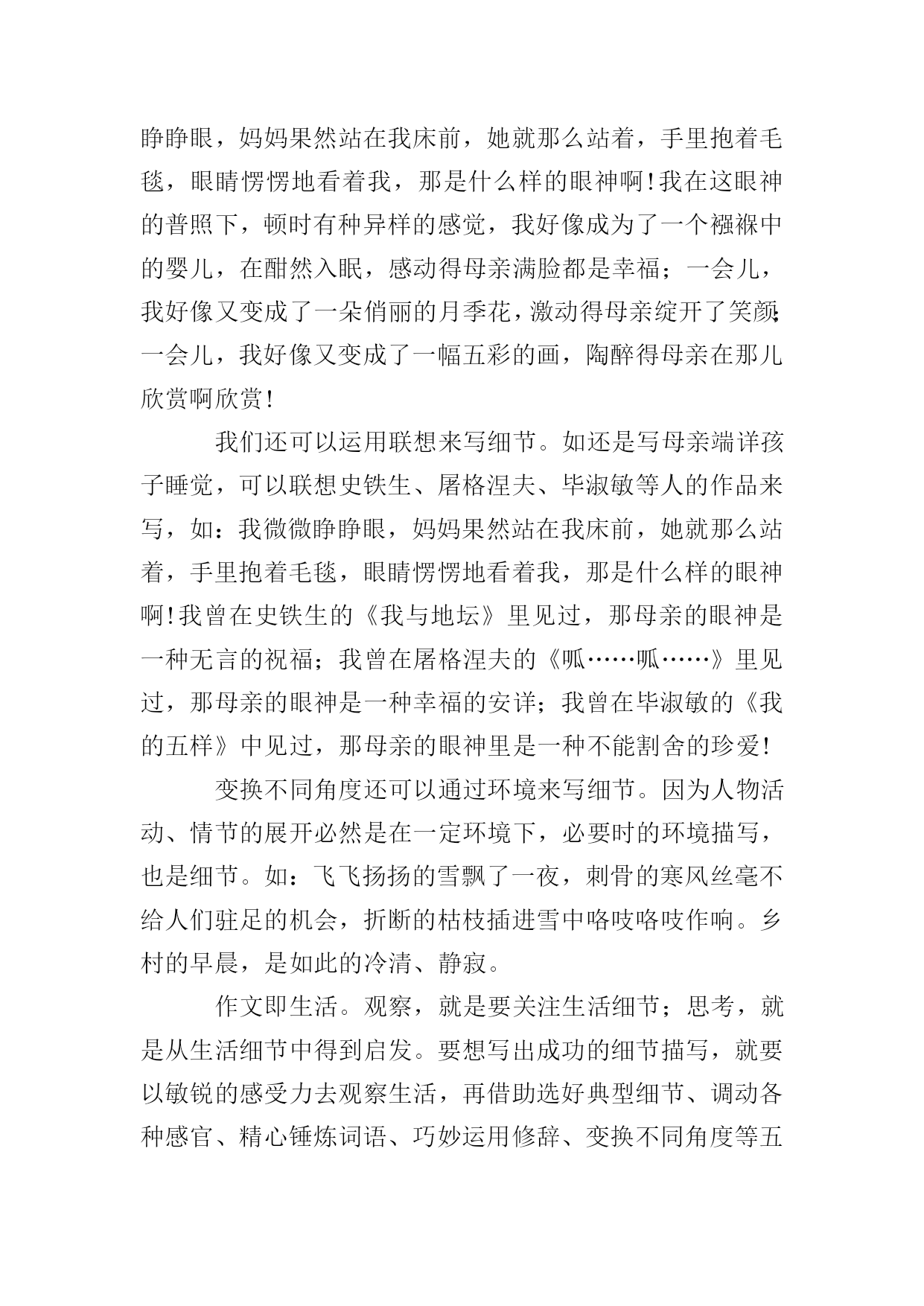 睁睁眼，妈妈果然站在我床前，她就那么站着，手里抱着毛毯，眼睛愣愣地看着我，那是什么样的眼神啊！我在这眼神的普照下，顿时有种异样的感觉，我好像成为了一个襁褓中的婴儿，在酣然入眠，感动得母亲满脸都是幸福；一会儿，我好像又变成了一朵俏丽的月季花，激动得母亲绽开了笑颜；一会儿，我好像又变成了一幅五彩的画，陶醉得母亲在那儿欣赏啊欣赏！

我们还可以运用联想来写细节。如还是写母亲端详孩子睡觉，可以联想史铁生、屠格涅夫、毕淑敏等人的作品来写，如：我微微睁睁眼，妈妈果然站在我床前，她就那么站着，手里抱着毛毯，眼睛愣愣地看着我，那是什么样的眼神啊！我曾在史铁生的《我与地坛》里见过，那母亲的眼神是一种无言的祝福；我曾在屠格涅夫的《呱……呱……》里见过，那母亲的眼神是一种幸福的安详；我曾在毕淑敏的《我的五样》中见过，那母亲的眼神里是一种不能割舍的珍爱！

变换不同角度还可以通过环境来写细节。因为人物活动、情节的展开必然是在一定环境下，必要时的环境描写，也是细节。如：飞飞扬扬的雪飘了一夜，刺骨的寒风丝毫不给人们驻足的机会，折断的枯枝插进雪中咯吱咯吱作响。乡村的早晨，是如此的冷清、静寂。

作文即生活。观察，就是要关注生活细节；思考，就是从生活细节中得到启发。要想写出成功的细节描写，就要以敏锐的感受力去观察生活，再借助选好典型细节、调动各种感官、精心锤炼词语、巧妙运用修辞、变换不同角度等五